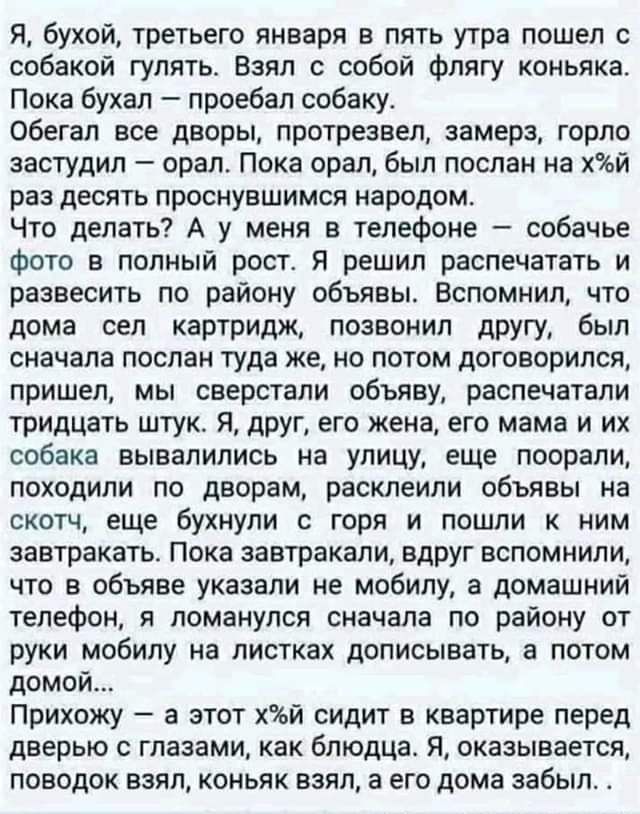 Я, бухой, третьего января в пять утра пошел с собакой гулять. Взял с собой флягу коньяка. Пока бухал — проебал собаку.
Обегал все дворы, протрезвел, замерз, горло застудил — орал. Пока орал, был послан на х%й раз десять проснувшимся народом.
Что делать? А у меня в телефоне — собачье фото в полный рост. Я решил распечатать и развесить по району объявы. Вспомнил, что дома сел картридж, позвонил другу, был сначала послан туда же, но потом договорился, пришел, мы сверстали объяву, распечатали тридцать штук. Я, друг, его жена, его мама и их собака вывалились на улицу, еще поорали, походили по дворам, расклеили объявы на скотч, еще бухнули с горя и пошли к ним завтракать. Пока завтракали, вдруг вспомнили, что в объяве указали не мобилу, а домашний телефон, я ломанулся сначала по району от руки мобилу на листках дописывать, а потом домой...
Прихожу — а этот х%й сидит в квартире перед дверью с глазами, как блюдца. Я, оказывается, поводок взял, коньяк взял, а его дома забыл. .